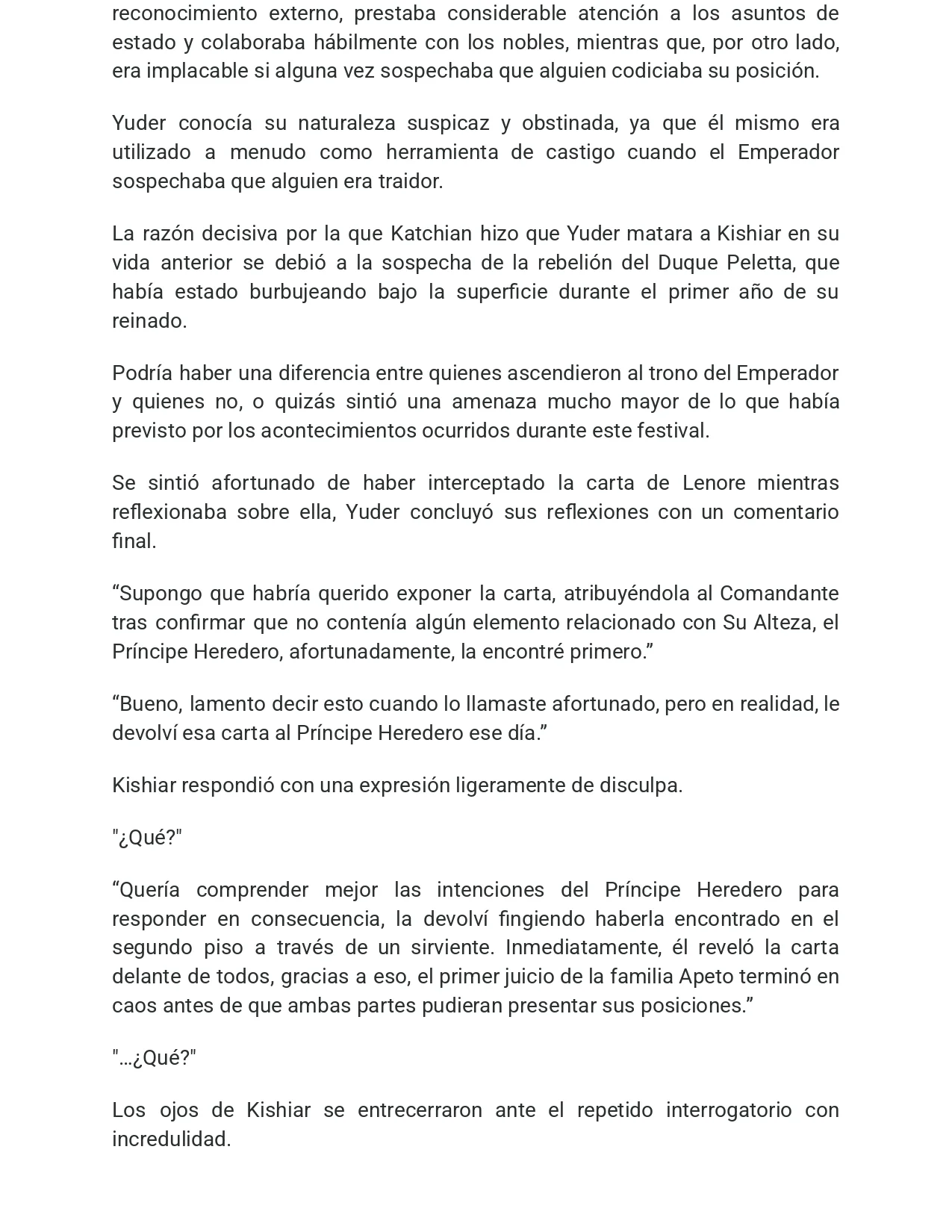 reconocimiento externo, prestaba considerable atención a los asuntos de estado y colaboraba hábilmente con los nobles, mientras que, por otro lado, era implacable si alguna vez sospechaba que alguien codiciaba su posición.

Yuder conocía su naturaleza suspicaz y obstinada, ya que él mismo era utilizado a menudo como herramienta de castigo cuando el Emperador sospechaba que alguien era traidor.

La razón decisiva por la que Katchian hizo que Yuder matara a Kishiar en su vida anterior se debió a la sospecha de la rebelión del Duque Peletta, que había estado burbujeando bajo la superficie durante el primer año de su reinado.

Podría haber una diferencia entre quienes ascendieron al trono del Emperador y quienes no, o quizás sintió una amenaza mucho mayor de lo que había previsto por los acontecimientos ocurridos durante este festival.

Se sintió afortunado de haber interceptado la carta de Lenore mientras reflexionaba sobre ella, Yuder concluyó sus reflexiones con un comentario final.

“Supongo que habría querido exponer la carta, atribuyéndola al Comandante tras confirmar que no contenía algún elemento relacionado con Su Alteza, el Príncipe Heredero, afortunadamente, la encontré primero.”

“Bueno, lamento decir esto cuando lo llamaste afortunado, pero en realidad, le devolví esa carta al Príncipe Heredero ese día.”

Kishiar respondió con una expresión ligeramente de disculpa.

"¿Qué?"

“Quería comprender mejor las intenciones del Príncipe Heredero para responder en consecuencia, la devolví fingiendo haberla encontrado en el segundo piso a través de un sirviente. Inmediatamente, él reveló la carta delante de todos, gracias a eso, el primer juicio de la familia Apeto terminó en caos antes de que ambas partes pudieran presentar sus posiciones.”

"…¿Qué?"

Los ojos de Kishiar se entrecerraron ante el repetido interrogatorio con incredulidad.